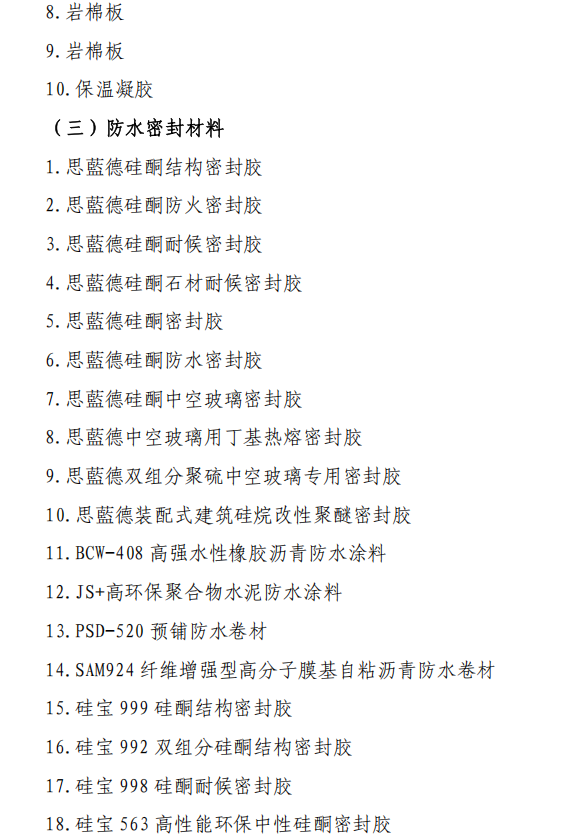 8. 岩棉板

9. 岩棉板

10. 保温凝胶

（三）防水密封材料

1. 思藍德硅酮结构密封胶

2. 思藍德硅酮防火密封胶

3. 思藍德硅酮耐候密封胶

4. 思藍德硅酮石材耐候密封胶

5. 思藍德硅酮密封胶

6. 思藍德硅酮防水密封胶

7. 思藍德硅酮中空玻璃密封胶

8. 思藍德中空玻璃用丁基热熔密封胶

9. 思藍德双组分聚硫中空玻璃专用密封胶

10. 思藍德装配式建筑硅烷改性聚醚密封胶

11. BCW-408 高强水性橡胶沥青防水涂料

12. JS+高环保聚合物水泥防水涂料

13. PSD-520 预铺防水卷材

14. SAM924 纤维增强型高分子膜基自粘沥青防水卷材

15. 硅宝 999 硅酮结构密封胶

16. 硅宝 992 双组分硅酮结构密封胶

17. 硅宝 998 硅酮耐候密封胶

18. 硅宝 563 高性能环保中性硅酮密封胶